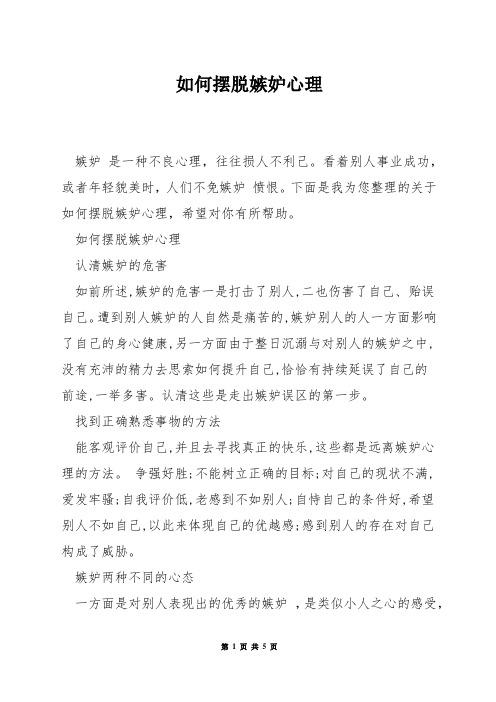 如何摆脱嫉妒心理

嫉妒 是一种不良心理，往往损人不利己。看着别人事业成功，或者年轻貌美时，人们不免嫉妒 愤恨。下面是我为您整理的关于如何摆脱嫉妒心理，希望对你有所帮助。

如何摆脱嫉妒心理

认清嫉妒的危害

如前所述,嫉妒的危害一是打击了别人,二也伤害了自己、贻误自己。遭到别人嫉妒的人自然是痛苦的,嫉妒别人的人一方面影响了自己的身心健康,另一方面由于整日沉溺与对别人的嫉妒之中,没有充沛的精力去思索如何提升自己,恰恰有持续延误了自己的前途,一举多害。认清这些是走出嫉妒误区的第一步。

找到正确熟悉事物的方法

能客观评价自己,并且去寻找真正的快乐,这些都是远离嫉妒心理的方法。 争强好胜;不能树立正确的目标;对自己的现状不满,爱发牢骚;自我评价低,老感到不如别人;自恃自己的条件好,希望别人不如自己,以此来体现自己的优越感;感到别人的存在对自己构成了威胁。

嫉妒两种不同的心态

一方面是对别人表现出的优秀的嫉妒 ，是类似小人之心的感受，

第 1 页 共 5 页